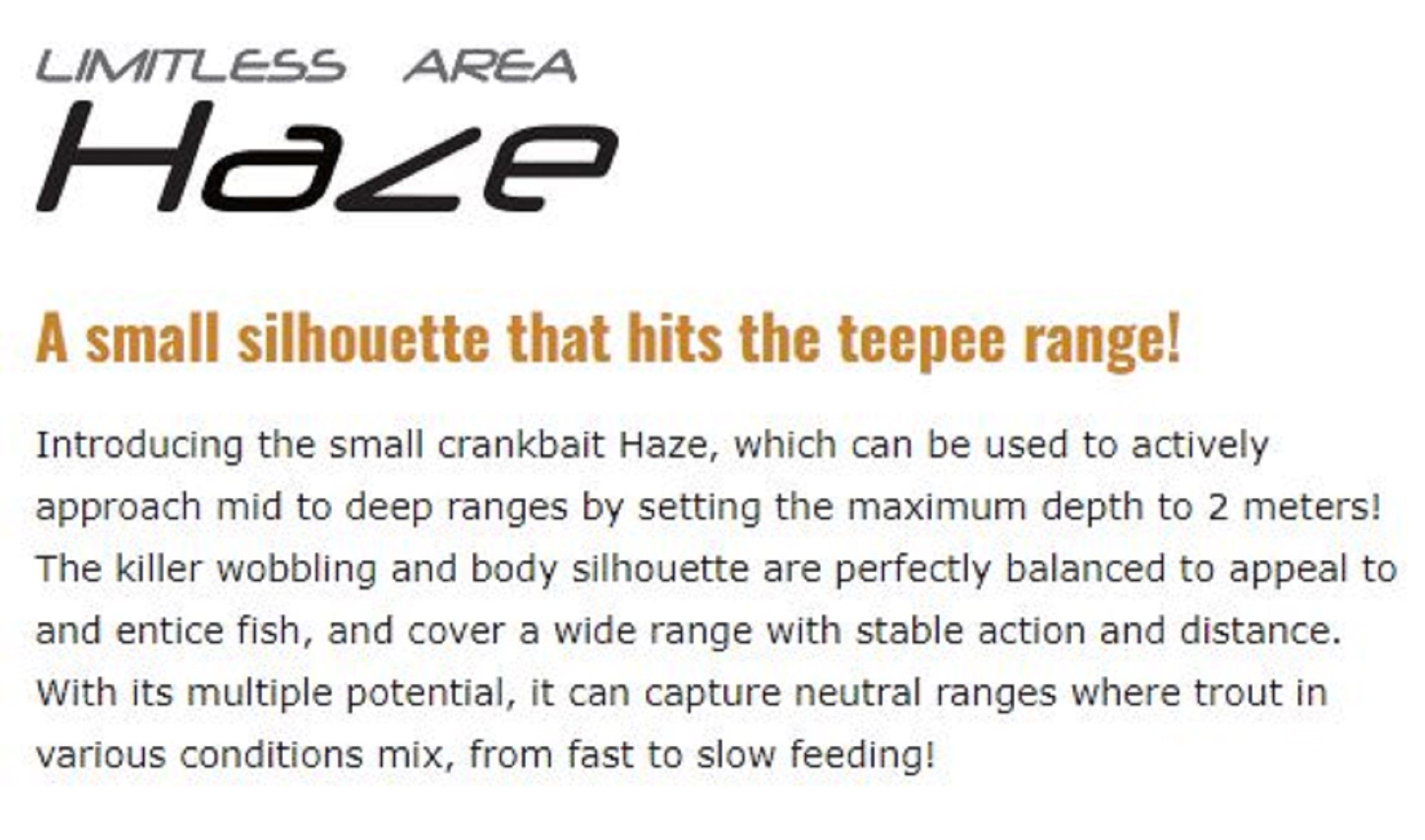 LIMITLESS AREA
Haze

A small silhouette that hits the teepee range!

Introducing the small crankbait Haze, which can be used to actively approach mid to deep ranges by setting the maximum depth to 2 meters! The killer wobbling and body silhouette are perfectly balanced to appeal to and entice fish, and cover a wide range with stable action and distance. With its multiple potential, it can capture neutral ranges where trout in various conditions mix, from fast to slow feeding!